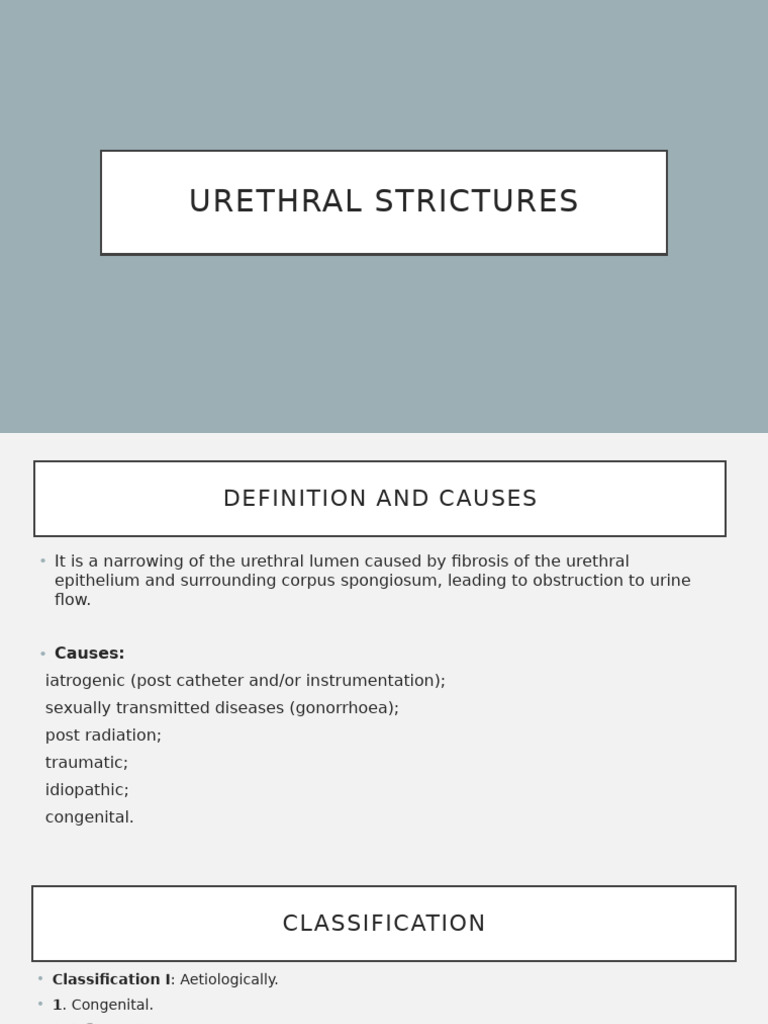 URETHRAL STRICTURES

DEFINITION AND CAUSES

• It is a narrowing of the urethral lumen caused by fibrosis of the urethral epithelium and surrounding corpus spongiosum, leading to obstruction to urine flow.

• Causes:
iatrogenic (post catheter and/or instrumentation);
sexually transmitted diseases (gonorrhoea);
post radiation;
traumatic;
idiopathic;
congenital.

CLASSIFICATION

• Classification I: Aetiologically.
• 1. Congenital.